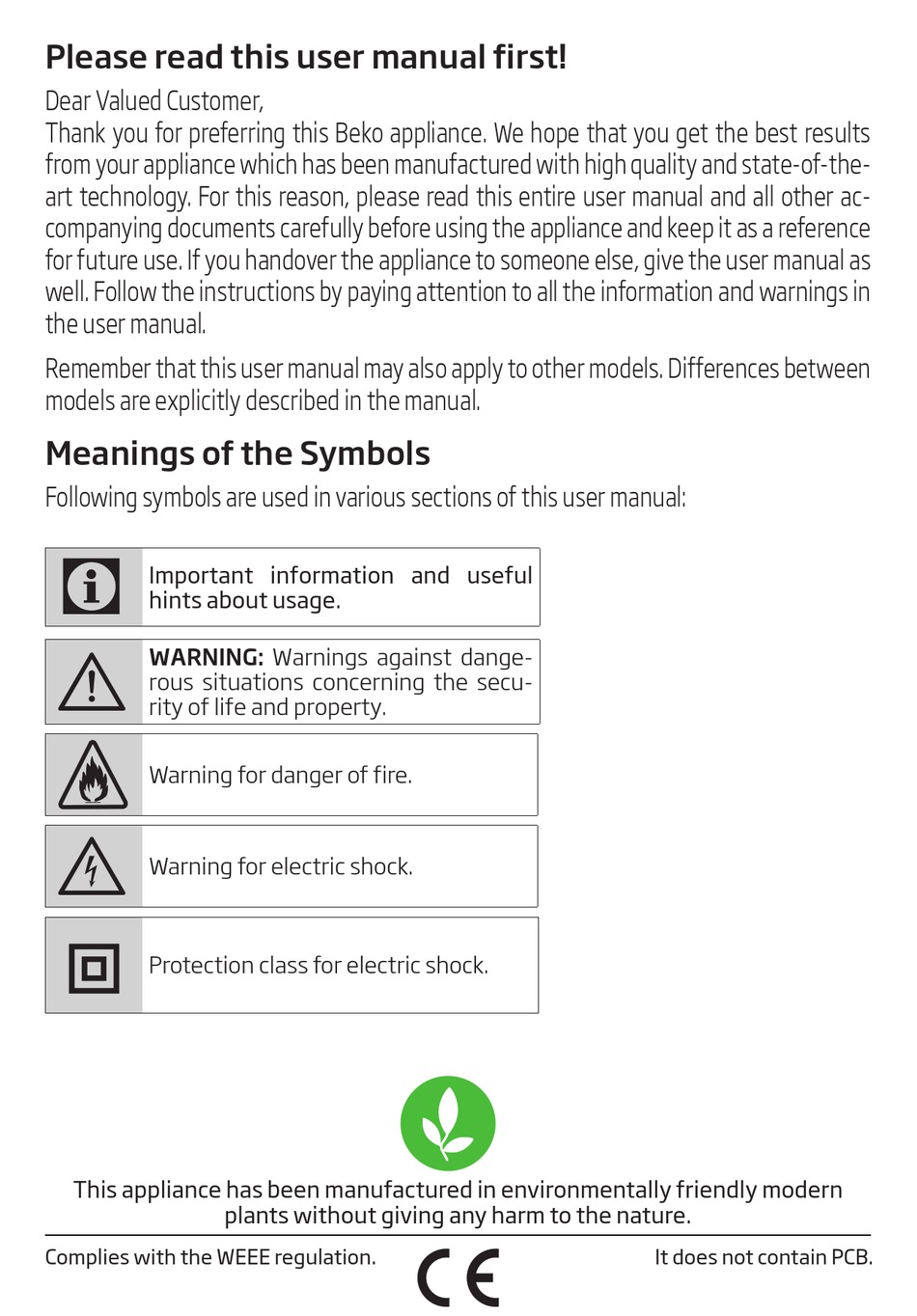 Please read this user manual first!

Dear Valued Customer,
Thank you for preferring this Beko appliance. We hope that you get the best results from your appliance which has been manufactured with high quality and state-of-the-art technology. For this reason, please read this entire user manual and all other accompanying documents carefully before using the appliance and keep it as a reference for future use. If you handover the appliance to someone else, give the user manual as well. Follow the instructions by paying attention to all the information and warnings in the user manual.

Remember that this user manual may also apply to other models. Differences between models are explicitly described in the manual.

Meanings of the Symbols

Following symbols are used in various sections of this user manual:

Important information and useful hints about usage.

WARNING: Warnings against dangerous situations concerning the security of life and property.

Warning for danger of fire.

Warning for electric shock.

Protection class for electric shock.

This appliance has been manufactured in environmentally friendly modern plants without giving any harm to the nature.

Complies with the WEEE regulation.

CE

It does not contain PCB.